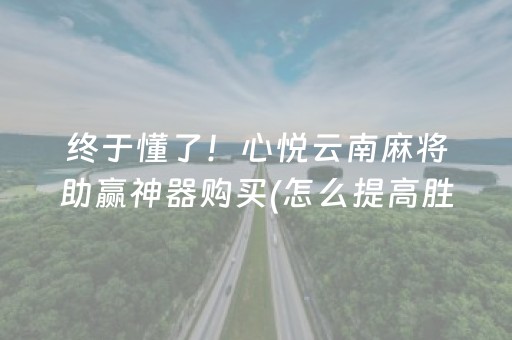 终于懂了！心悦云南麻将助赢神器购买(怎么提高胜